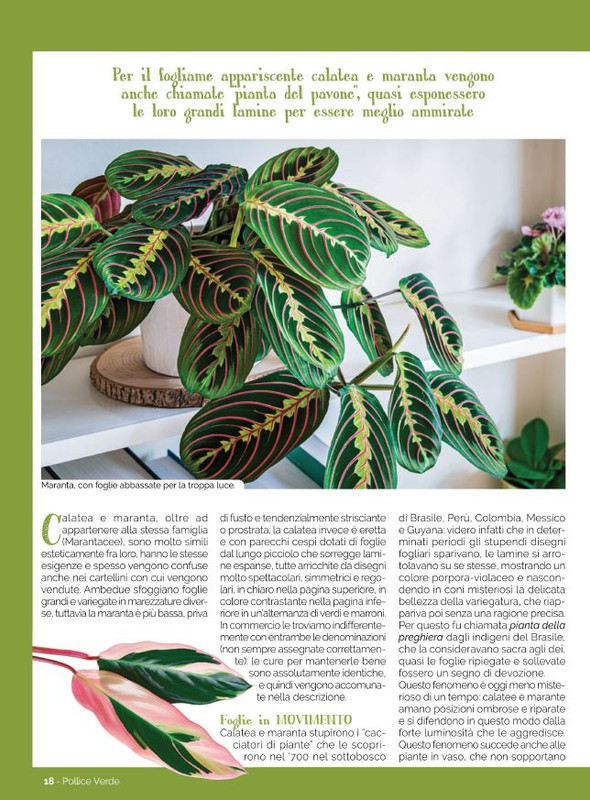 Per il fogliame appariscente calatea e maranta vengono anche chiamate "pianta del pavone", quasi esponessero le loro grandi lamine per essere meglio ammirate

Maranta, con foglie abbassate per la troppa luce.

Calatea e maranta, oltre ad appartenere alla stessa famiglia (Marantacee), sono molto simili esteticamente fra loro, hanno le stesse esigenze e spesso vengono confuse anche nei cartellini con cui vengono vendute. Ambedue sfoggiano foglie grandi e variegate in marezzature diverse, tuttavia la maranta è più bassa, priva di fusto e tendenzialmente strisciante o prostrata; la calatea invece è eretta e con parecchi cespi dotati di foglie dal lungo picciolo che sorregge lamine espanse, tutte arricchite da disegni molto spettacolari, simmetrici e regolari, in chiaro nella pagina superiore, in colore contrastante nella pagina inferiore in un'alternanza di verdi e marroni. In commercio le troviamo indifferentemente con entrambe le denominazioni (non sempre assegnate correttamente): le cure per mantenerle bene sono assolutamente identiche, e quindi vengono accomunate nella descrizione.

Foglie in MOVIMENTO

Calatea e maranta stupirono i "cacciatori di piante" che le scoprirono nel '700 nel sottobosco di Brasile, Perù, Colombia, Messico e Guyana: videro infatti che in determinati periodi gli stupendi disegni fogliari sparivano, le lamine si arrotolavano su se stesse, mostrando un colore porpora-violaceo e nascondendo in coni misteriosi la delicata bellezza della variegatura, che riappariva poi senza una ragione precisa. Per questo fu chiamata pianta della preghiera dagli indigeni del Brasile, che la consideravano sacra agli dei, quasi le foglie ripiegate e sollevate fossero un segno di devozione. Questo fenomeno è oggi meno misterioso di un tempo: calatee e marante amano posizioni ombrose e riparate e si difendono in questo modo dalla forte luminosità che le aggredisce. Questo fenomeno succede anche alle piante in vaso, che non sopportano

18 - Pollice Verde